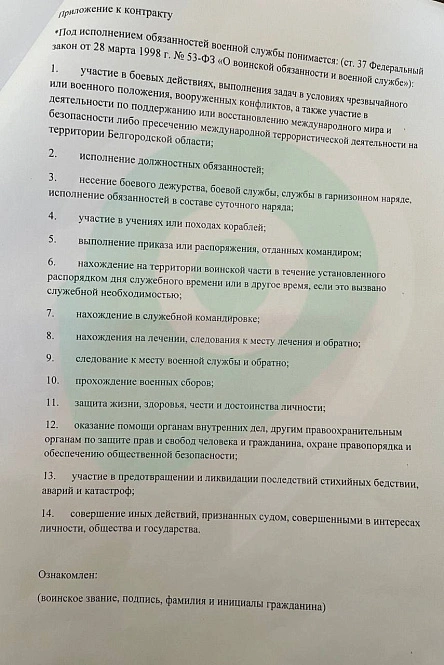 Приложение к контракту

•Под исполнением обязанностей военной службы понимается: (ст. 37 Федеральный закон от 28 марта 1998 г. № 53-ФЗ «О воинской обязанности и военной службе»):

1. участие в боевых действиях, выполнения задач в условиях чрезвычайного или военного положения, вооруженных конфликтов, а также участие в деятельности по поддержанию или восстановлению международного мира и безопасности либо пресечению международной террористической деятельности на территории Белгородской области;

2. исполнение должностных обязанностей;

3. несение боевого дежурства, боевой службы, службы в гарнизонном наряде, исполнение обязанностей в составе суточного наряда;

4. участие в учениях или походах кораблей;

5. выполнение приказа или распоряжения, отданных командиром;

6. нахождение на территории воинской части в течение установленного распорядком дня служебного времени или в другое время, если это вызвано служебной необходимостью;

7. нахождение в служебной командировке;

8. нахождения на лечении, следования к месту лечения и обратно;

9. следование к месту военной службы и обратно;

10. прохождение военных сборов;

11. защита жизни, здоровья, чести и достоинства личности;

12. оказание помощи органам внутренних дел, другим правоохранительным органам по защите прав и свобод человека и гражданина, охране правопорядка и обеспечению общественной безопасности;

13. участие в предотвращении и ликвидации последствий стихийных бедствии, аварий и катастроф;

14. совершение иных действий, признанных судом, совершенными в интересах личности, общества и государства.

Ознакомлен:

(воинское звание, подпись, фамилия и инициалы гражданина)